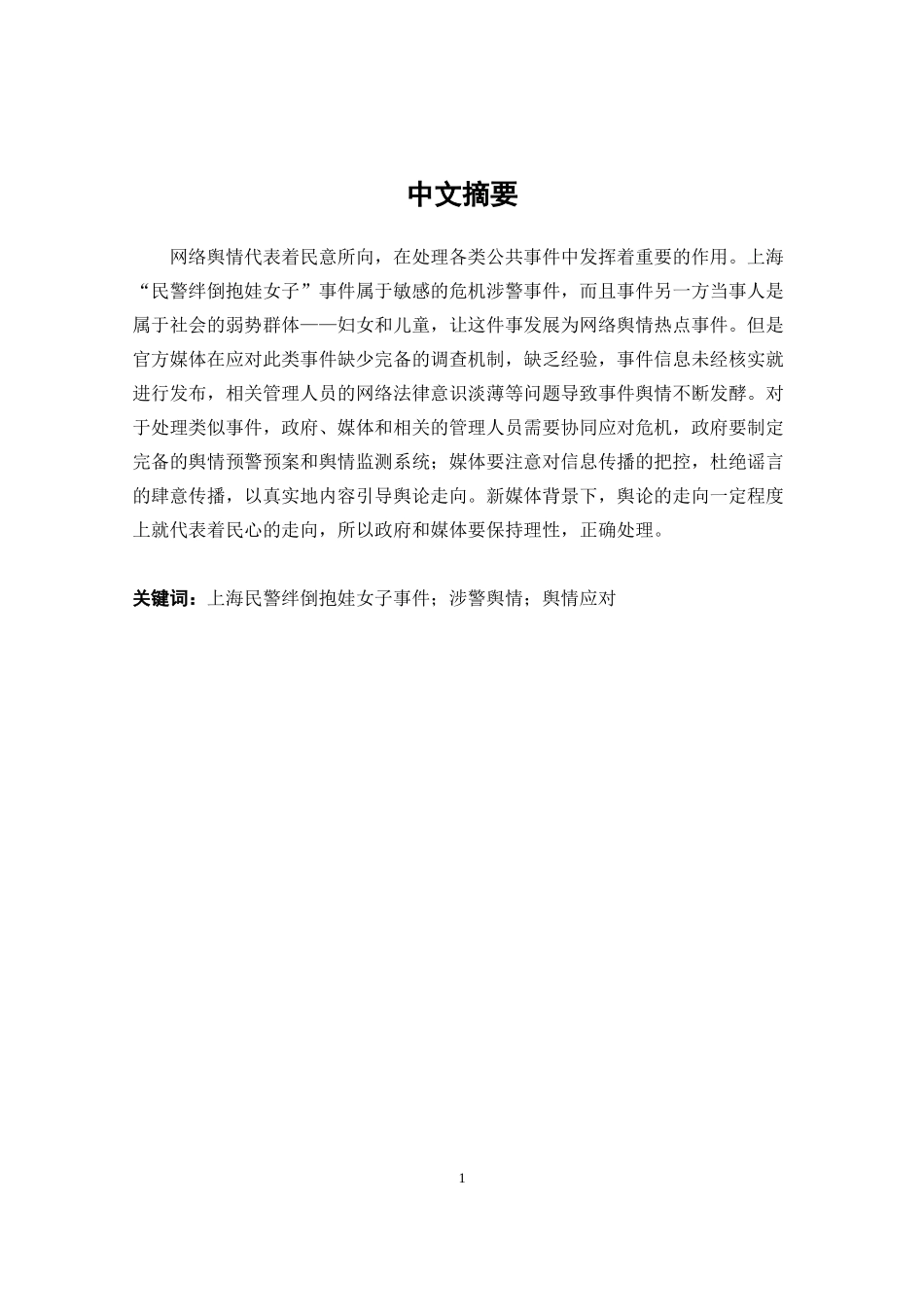 中文摘要

网络舆情代表着民意所向，在处理各类公共事件中发挥着重要的作用。上海“民警绊倒抱娃女子”事件属于敏感的危机涉警事件，而且事件另一方当事人是属于社会的弱势群体——妇女和儿童，让这件事发展为网络舆情热点事件。但是官方媒体在应对此类事件缺少完备的调查机制，缺乏经验，事件信息未经核实就进行发布，相关管理人员的网络法律意识淡薄等问题导致事件舆情不断发酵。对于处理类似事件，政府、媒体和相关的管理人员需要协同应对危机，政府要制定完备的舆情预警预案和舆情监测系统；媒体要注意对信息传播的把控，杜绝谣言的肆意传播，以真实地内容引导舆论走向。新媒体背景下，舆论的走向一定程度上就代表着民心的走向，所以政府和媒体要保持理性，正确处理。

关键词：上海民警绊倒抱娃女子事件；涉警舆情；舆情应对

1